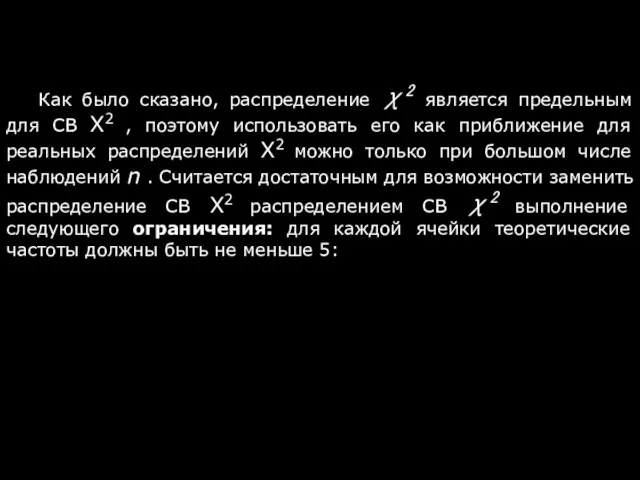 Как было сказано, распределение $\chi^2$ является предельным для СВ $X^2$ , поэтому использовать его как приближение для реальных распределений $X^2$ можно только при большом числе наблюдений $n$ . Считается достаточным для возможности заменить распределение СВ $X^2$ распределением СВ $\chi^2$ выполнение следующего **ограничения:** для каждой ячейки теоретические частоты должны быть не меньше 5: